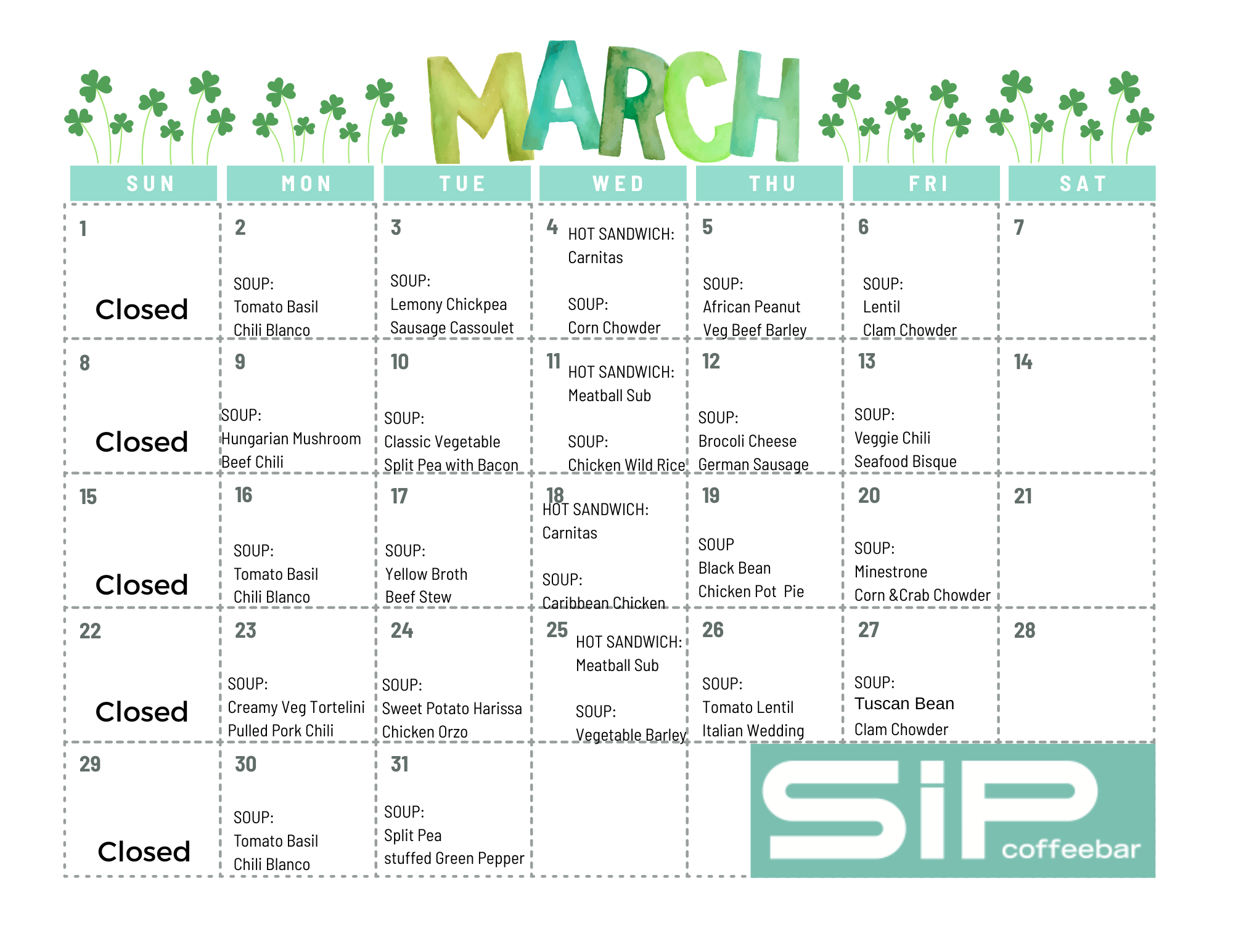 MARCH

| SUN | MON | TUE | WED | THU | FRI | SAT |
|---|---|---|---|---|---|---|
| 1 Closed | 2 SOUP: Tomato Basil Chili Blanco | 3 SOUP: Lemony Chickpea Sausage Cassoulet | 4 HOT SANDWICH: Carnitas SOUP: Corn Chowder | 5 SOUP: African Peanut Veg Beef Barley | 6 SOUP: Lentil Clam Chowder | 7 |
| 8 Closed | 9 SOUP: Hungarian Mushroom Beef Chili | 10 SOUP: Classic Vegetable Split Pea with Bacon | 11 HOT SANDWICH: Meatball Sub SOUP: Chicken Wild Rice | 12 SOUP: Brocoli Cheese German Sausage | 13 SOUP: Veggie Chili Seafood Bisque | 14 |
| 15 Closed | 16 SOUP: Tomato Basil Chili Blanco | 17 SOUP: Yellow Broth Beef Stew | 18 HOT SANDWICH: Carnitas SOUP: Caribbean Chicken | 19 SOUP Black Bean Chicken Pot Pie | 20 SOUP: Minestrone Corn &Crab Chowder | 21 |
| 22 Closed | 23 SOUP: Creamy Veg Tortelini Pulled Pork Chili | 24 SOUP: Sweet Potato Harissa Chicken Orzo | 25 HOT SANDWICH: Meatball Sub SOUP: Vegetable Barley | 26 SOUP: Tomato Lentil Italian Wedding | 27 SOUP: Tuscan Bean Clam Chowder | 28 |
| 29 Closed | 30 SOUP: Tomato Basil Chili Blanco | 31 SOUP: Split Pea stuffed Green Pepper | | | | |

SiP coffeebar